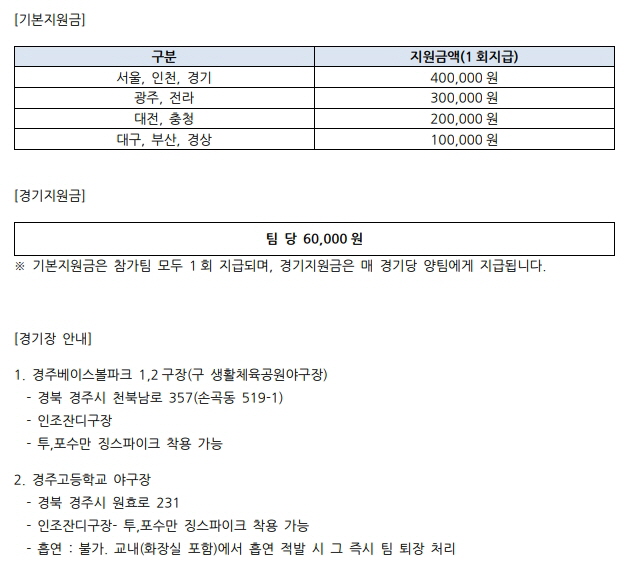 [기본지원금]

| 구분 | 지원금액(1 회지급) |
|---|---|
| 서울, 인천, 경기 | 400,000 원 |
| 광주, 전라 | 300,000 원 |
| 대전, 충청 | 200,000 원 |
| 대구, 부산, 경상 | 100,000 원 |

[경기지원금]

| 팀 당 60,000 원 |
|---|

※ 기본지원금은 참가팀 모두 1 회 지급되며, 경기지원금은 매 경기당 양팀에게 지급됩니다.

[경기장 안내]

1. 경주베이스볼파크 1,2 구장(구 생활체육공원야구장)
- 경북 경주시 천북남로 357(손곡동 519-1)
- 인조잔디구장
- 투,포수만 징스파이크 착용 가능

2. 경주고등학교 야구장
- 경북 경주시 원효로 231
- 인조잔디구장- 투,포수만 징스파이크 착용 가능
- 흡연 : 불가. 교내(화장실 포함)에서 흡연 적발 시 그 즉시 팀 퇴장 처리